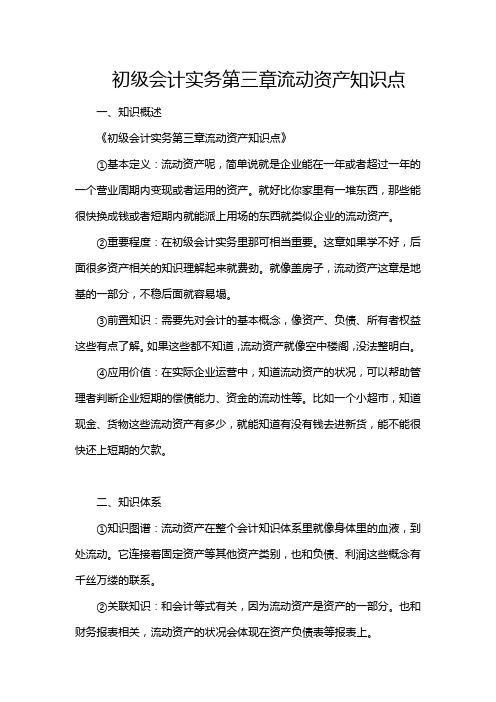 初级会计实务第三章流动资产知识点

一、知识概述

《初级会计实务第三章流动资产知识点》

①基本定义：流动资产呢，简单说就是企业能在一年或者超过一年的一个营业周期内变现或者运用的资产。就好比你家里有一堆东西，那些能很快换成钱或者短期内就能派上用场的东西就类似企业的流动资产。

②重要程度：在初级会计实务里那可相当重要。这章如果学不好，后面很多资产相关的知识理解起来就费劲。就像盖房子，流动资产这章是地基的一部分，不稳后面就容易塌。

③前置知识：需要先对会计的基本概念，像资产、负债、所有者权益这些有点了解。如果这些都不知道，流动资产就像空中楼阁，没法整明白。

④应用价值：在实际企业运营中，知道流动资产的状况，可以帮助管理者判断企业短期的偿债能力、资金的流动性等。比如一个小超市，知道现金、货物这些流动资产有多少，就能知道有没有钱去进新货，能不能很快还上短期的欠款。

二、知识体系

①知识图谱：流动资产在整个会计知识体系里就像身体里的血液，到处流动。它连接着固定资产等其他资产类别，也和负债、利润这些概念有千丝万缕的联系。

②关联知识：和会计等式有关，因为流动资产是资产的一部分。也和财务报表相关，流动资产的状况会体现在资产负债表等报表上。